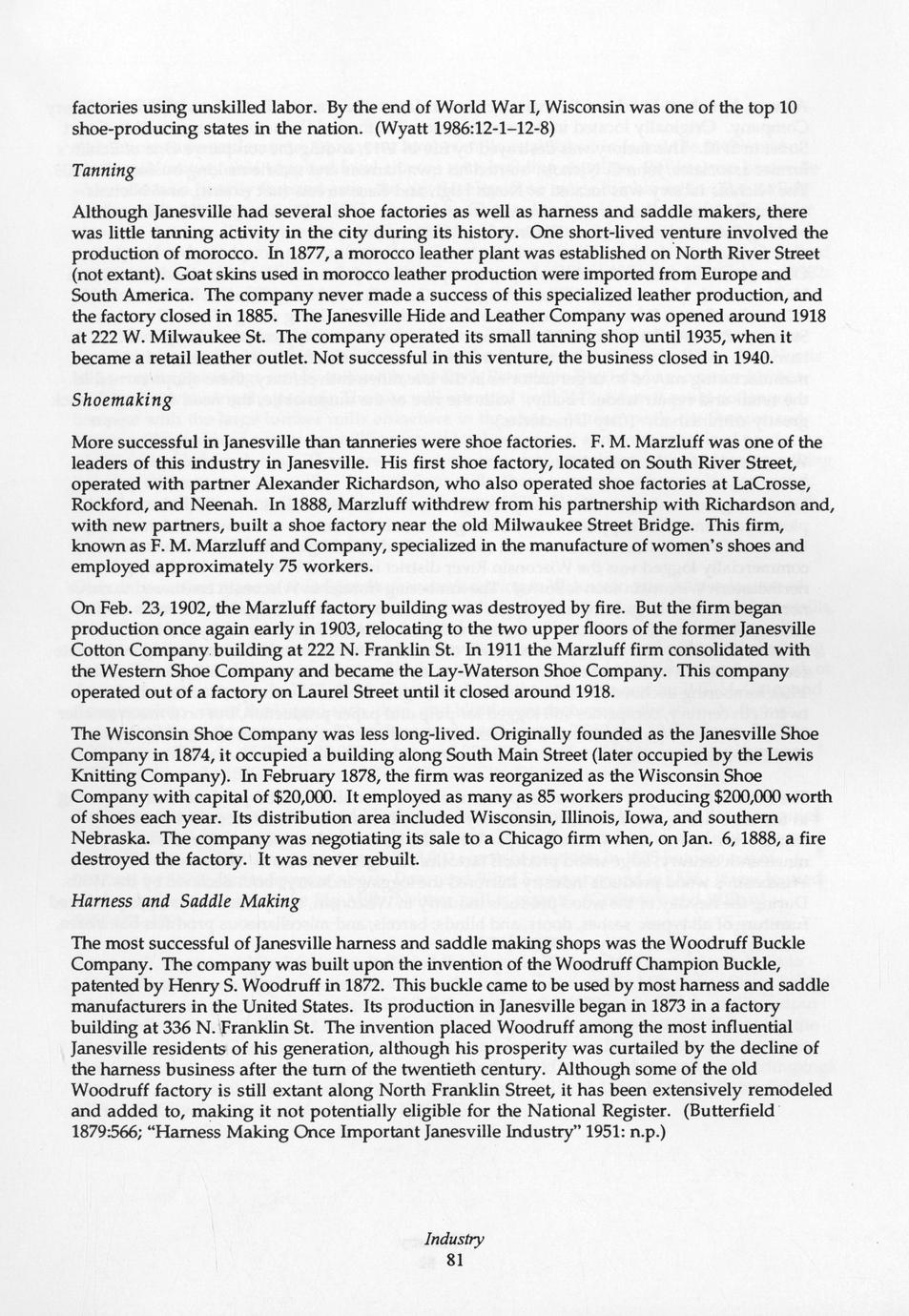 factories using unskilled labor. By the end of World War I, Wisconsin was one of the top 10 shoe-producing states in the nation. (Wyatt 1986:12-1–12-8)

Tanning

Although Janesville had several shoe factories as well as harness and saddle makers, there was little tanning activity in the city during its history. One short-lived venture involved the production of morocco. In 1877, a morocco leather plant was established on North River Street (not extant). Goat skins used in morocco leather production were imported from Europe and South America. The company never made a success of this specialized leather production, and the factory closed in 1885. The Janesville Hide and Leather Company was opened around 1918 at 222 W. Milwaukee St. The company operated its small tanning shop until 1935, when it became a retail leather outlet. Not successful in this venture, the business closed in 1940.

Shoemaking

More successful in Janesville than tanneries were shoe factories. F. M. Marzluff was one of the leaders of this industry in Janesville. His first shoe factory, located on South River Street, operated with partner Alexander Richardson, who also operated shoe factories at LaCrosse, Rockford, and Neenah. In 1888, Marzluff withdrew from his partnership with Richardson and, with new partners, built a shoe factory near the old Milwaukee Street Bridge. This firm, known as F. M. Marzluff and Company, specialized in the manufacture of women's shoes and employed approximately 75 workers.

On Feb. 23, 1902, the Marzluff factory building was destroyed by fire. But the firm began production once again early in 1903, relocating to the two upper floors of the former Janesville Cotton Company building at 222 N. Franklin St. In 1911 the Marzluff firm consolidated with the Western Shoe Company and became the Lay-Waterson Shoe Company. This company operated out of a factory on Laurel Street until it closed around 1918.

The Wisconsin Shoe Company was less long-lived. Originally founded as the Janesville Shoe Company in 1874, it occupied a building along South Main Street (later occupied by the Lewis Knitting Company). In February 1878, the firm was reorganized as the Wisconsin Shoe Company with capital of $20,000. It employed as many as 85 workers producing $200,000 worth of shoes each year. Its distribution area included Wisconsin, Illinois, Iowa, and southern Nebraska. The company was negotiating its sale to a Chicago firm when, on Jan. 6, 1888, a fire destroyed the factory. It was never rebuilt.

Harness and Saddle Making

The most successful of Janesville harness and saddle making shops was the Woodruff Buckle Company. The company was built upon the invention of the Woodruff Champion Buckle, patented by Henry S. Woodruff in 1872. This buckle came to be used by most harness and saddle manufacturers in the United States. Its production in Janesville began in 1873 in a factory building at 336 N. Franklin St. The invention placed Woodruff among the most influential Janesville residents of his generation, although his prosperity was curtailed by the decline of the harness business after the turn of the twentieth century. Although some of the old Woodruff factory is still extant along North Franklin Street, it has been extensively remodeled and added to, making it not potentially eligible for the National Register. (Butterfield 1879:566; "Harness Making Once Important Janesville Industry" 1951: n.p.)

Industry
81